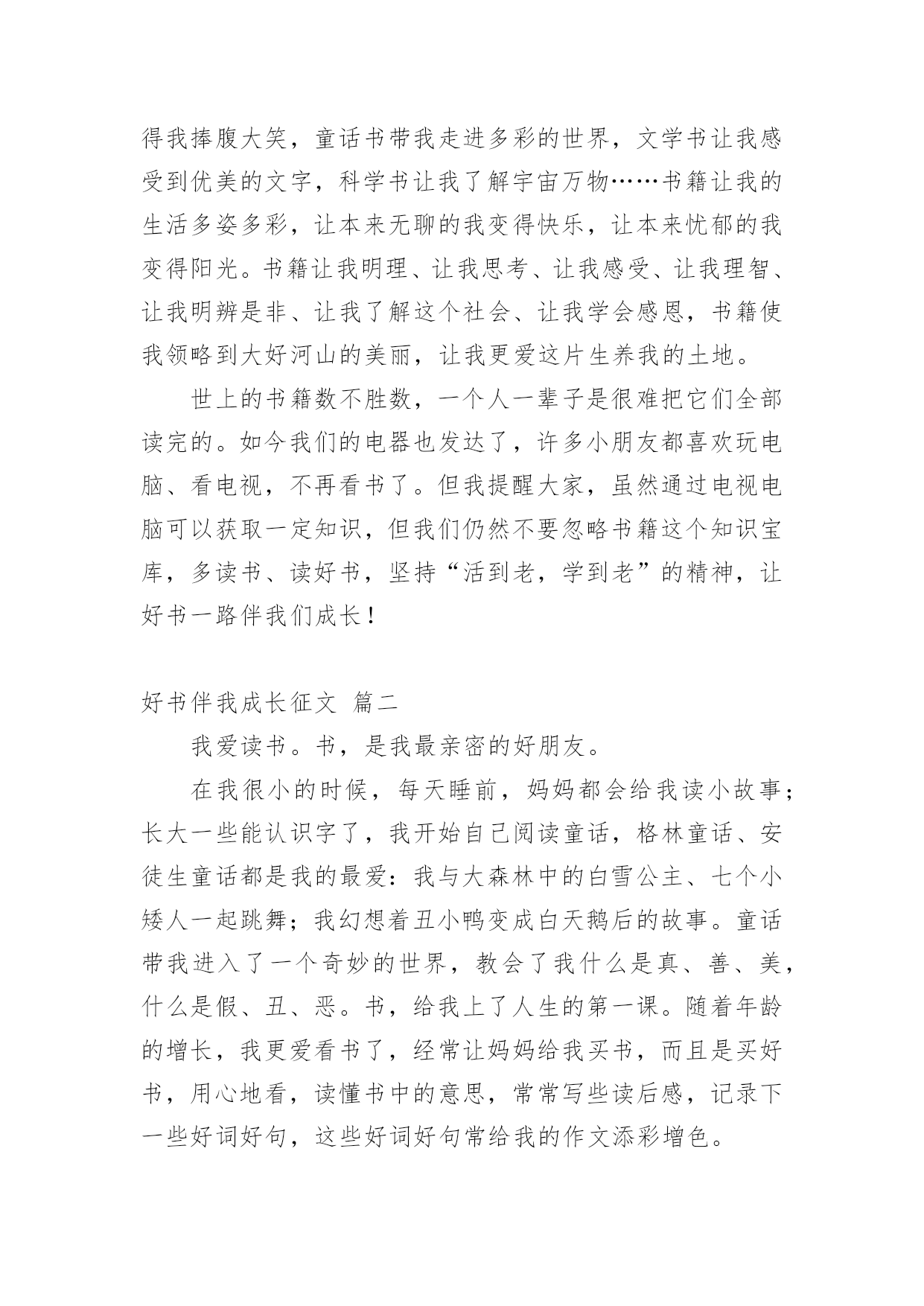 得我捧腹大笑，童话书带我走进多彩的世界，文学书让我感受到优美的文字，科学书让我了解宇宙万物……书籍让我的生活多姿多彩，让本来无聊的我变得快乐，让本来忧郁的我变得阳光。书籍让我明理、让我思考、让我感受、让我理智、让我明辨是非、让我了解这个社会、让我学会感恩，书籍使我领略到大好河山的美丽，让我更爱这片生养我的土地。

世上的书籍数不胜数，一个人一辈子是很难把它们全部读完的。如今我们的电器也发达了，许多小朋友都喜欢玩电脑、看电视，不再看书了。但我提醒大家，虽然通过电视电脑可以获取一定知识，但我们仍然不要忽略书籍这个知识宝库，多读书、读好书，坚持“活到老，学到老”的精神，让好书一路伴我们成长！

好书伴我成长征文 篇二

我爱读书。书，是我最亲密的好朋友。

在我很小的时候，每天睡前，妈妈都会给我读小故事；长大一些能认识字了，我开始自己阅读童话，格林童话、安徒生童话都是我的最爱：我与大森林中的白雪公主、七个小矮人一起跳舞；我幻想着丑小鸭变成白天鹅后的故事。童话带我进入了一个奇妙的世界，教会了我什么是真、善、美，什么是假、丑、恶。书，给我上了人生的第一课。随着年龄的增长，我更爱看书了，经常让妈妈给我买书，而且是买好书，用心地看，读懂书中的意思，常常写些读后感，记录下一些好词好句，这些好词好句常给我的作文添彩增色。